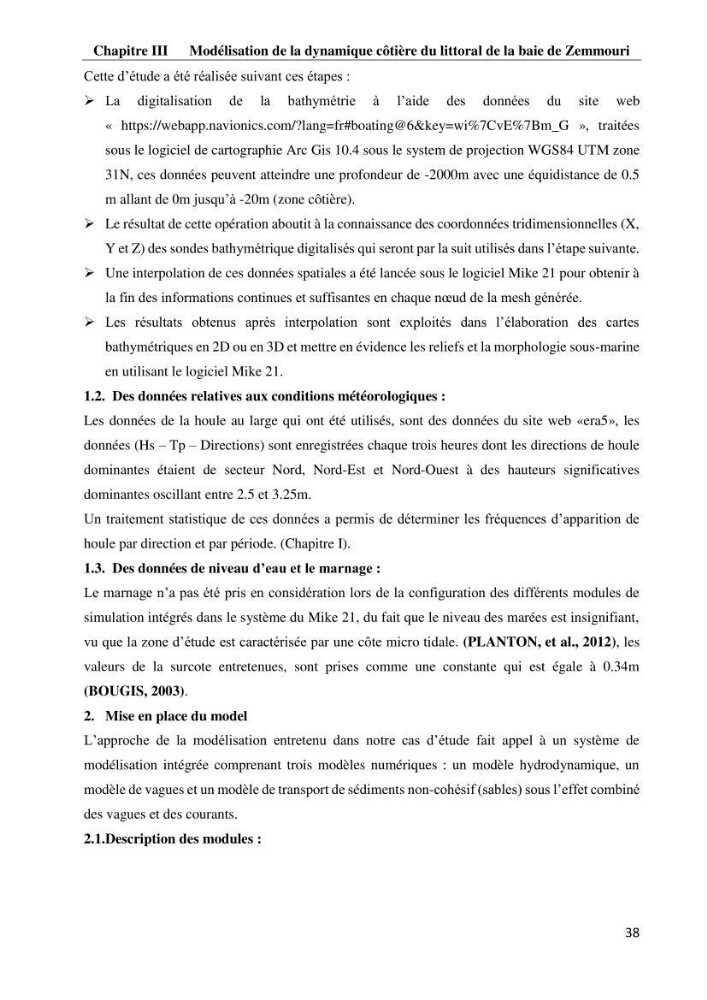 Chapitre III Modélisation de la dynamique côtière du littoral de la baie de Zemmouri

Cette d'étude a été réalisée suivant ces étapes :

➢ La digitalisation de la bathymétrie à l'aide des données du site web « https://webapp.navionics.com/?lang=fr#boating@6&key=wi%7CvE%7Bm_G », traitées sous le logiciel de cartographie Arc Gis 10.4 sous le system de projection WGS84 UTM zone 31N, ces données peuvent atteindre une profondeur de -2000m avec une équidistance de 0.5 m allant de 0m jusqu'à -20m (zone côtière).

➢ Le résultat de cette opération aboutit à la connaissance des coordonnées tridimensionnelles (X, Y et Z) des sondes bathymétrique digitalisés qui seront par la suit utilisés dans l'étape suivante.

➢ Une interpolation de ces données spatiales a été lancée sous le logiciel Mike 21 pour obtenir à la fin des informations continues et suffisantes en chaque nœud de la mesh générée.

➢ Les résultats obtenus après interpolation sont exploités dans l'élaboration des cartes bathymétriques en 2D ou en 3D et mettre en évidence les reliefs et la morphologie sous-marine en utilisant le logiciel Mike 21.

1.2. Des données relatives aux conditions météorologiques :

Les données de la houle au large qui ont été utilisés, sont des données du site web «era5», les données (Hs – Tp – Directions) sont enregistrées chaque trois heures dont les directions de houle dominantes étaient de secteur Nord, Nord-Est et Nord-Ouest à des hauteurs significatives dominantes oscillant entre 2.5 et 3.25m.

Un traitement statistique de ces données a permis de déterminer les fréquences d'apparition de houle par direction et par période. (Chapitre I).

1.3. Des données de niveau d'eau et le marnage :

Le marnage n'a pas été pris en considération lors de la configuration des différents modules de simulation intégrés dans le système du Mike 21, du fait que le niveau des marées est insignifiant, vu que la zone d'étude est caractérisée par une côte micro tidale. (PLANTON, et al., 2012), les valeurs de la surcote entretenues, sont prises comme une constante qui est égale à 0.34m (BOUGIS, 2003).

2. Mise en place du model

L'approche de la modélisation entretenu dans notre cas d'étude fait appel à un système de modélisation intégrée comprenant trois modèles numériques : un modèle hydrodynamique, un modèle de vagues et un modèle de transport de sédiments non-cohésif (sables) sous l'effet combiné des vagues et des courants.

2.1.Description des modules :

38